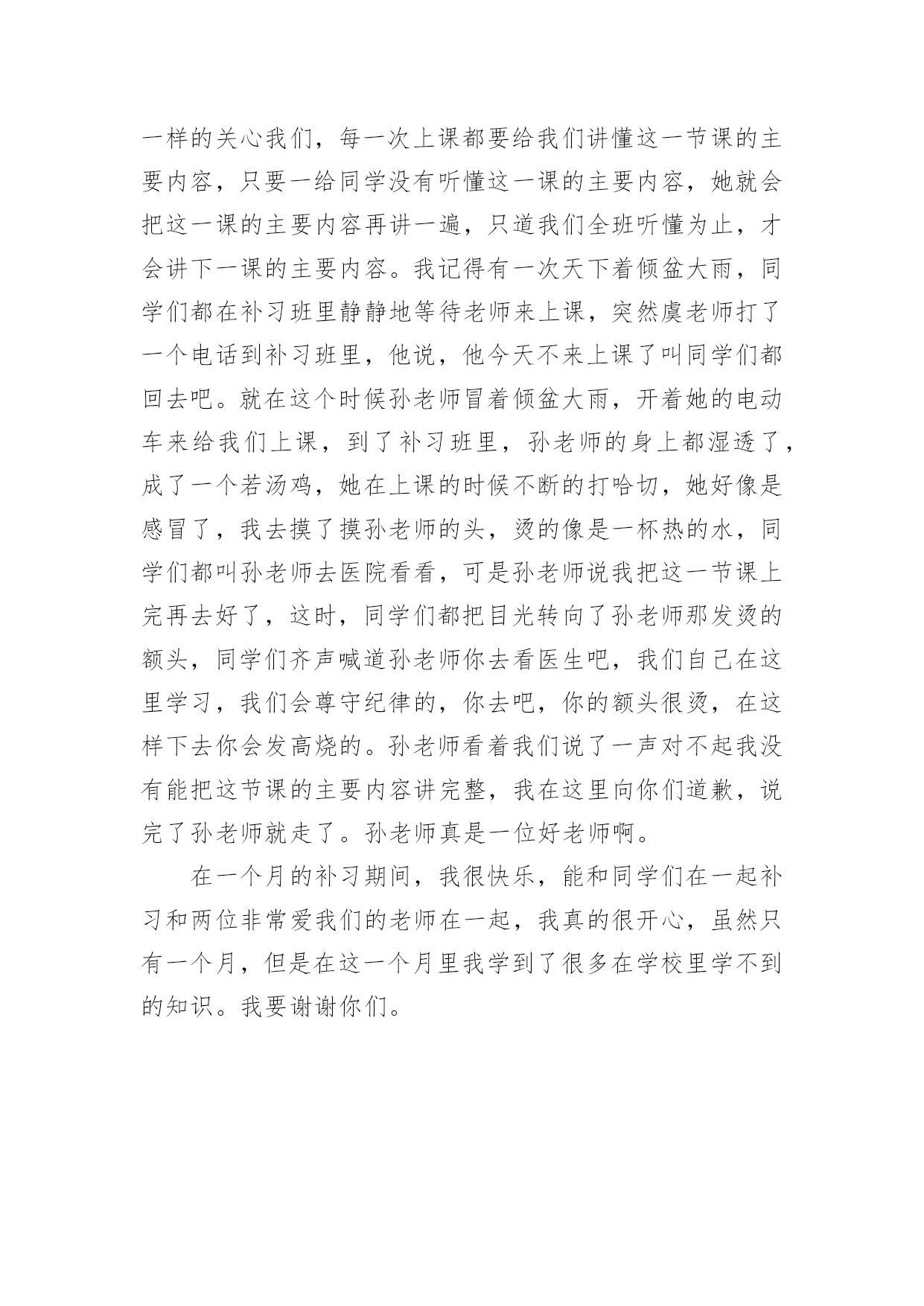 一样的关心我们，每一次上课都要给我们讲懂这一节课的主要内容，只要一给同学没有听懂这一课的主要内容，她就会把这一课的主要内容再讲一遍，只道我们全班听懂为止，才会讲下一课的主要内容。我记得有一次天下着倾盆大雨，同学们都在补习班里静静地等待老师来上课，突然虞老师打了一个电话到补习班里，他说，他今天不来上课了叫同学们都回去吧。就在这个时候孙老师冒着倾盆大雨，开着她的电动车来给我们上课，到了补习班里，孙老师的身上都湿透了，成了一个若汤鸡，她在上课的时候不断的打哈切，她好像是感冒了，我去摸了摸孙老师的头，烫的像是一杯热的水，同学们都叫孙老师去医院看看，可是孙老师说我把这一节课上完再去好了，这时，同学们都把目光转向了孙老师那发烫的额头，同学们齐声喊道孙老师你去看医生吧，我们自己在这里学习，我们会尊守纪律的，你去吧，你的额头很烫，在这样下去你会发高烧的。孙老师看着我们说了一声对不起我没有能把这节课的主要内容讲完整，我在这里向你们道歉，说完了孙老师就走了。孙老师真是一位好老师啊。

在一个月的补习期间，我很快乐，能和同学们在一起补习和两位非常爱我们的老师在一起，我真的很开心，虽然只有一个月，但是在这一个月里我学到了很多在学校里学不到的知识。我要谢谢你们。